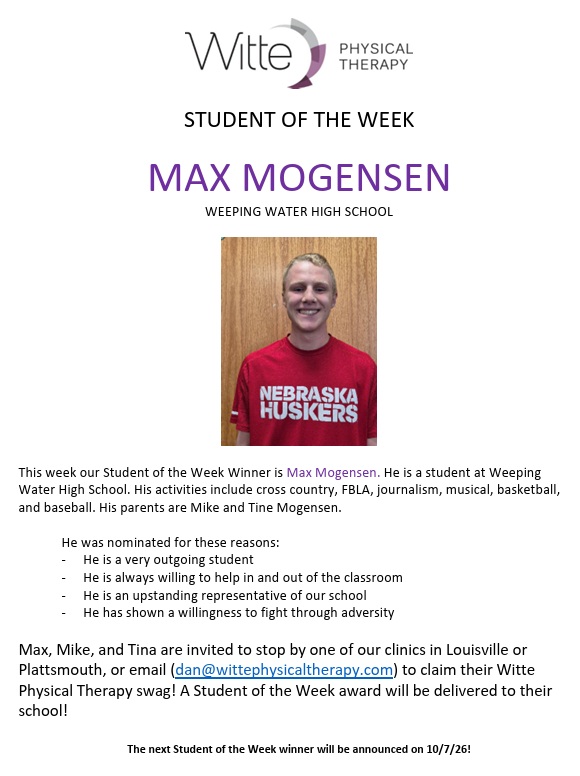 Witte PHYSICAL THERAPY

STUDENT OF THE WEEK

MAX MOGENSEN

WEEPING WATER HIGH SCHOOL

NEBRASKA HUSKERS

This week our Student of the Week Winner is Max Mogensen. He is a student at Weeping Water High School. His activities include cross country, FBLA, journalism, musical, basketball, and baseball. His parents are Mike and Tine Mogensen.

He was nominated for these reasons:
- He is a very outgoing student
- He is always willing to help in and out of the classroom
- He is an upstanding representative of our school
- He has shown a willingness to fight through adversity

Max, Mike, and Tina are invited to stop by one of our clinics in Louisville or Plattsmouth, or email (dan@wittephysicaltherapy.com) to claim their Witte Physical Therapy swag! A Student of the Week award will be delivered to their school!

The next Student of the Week winner will be announced on 10/7/26!